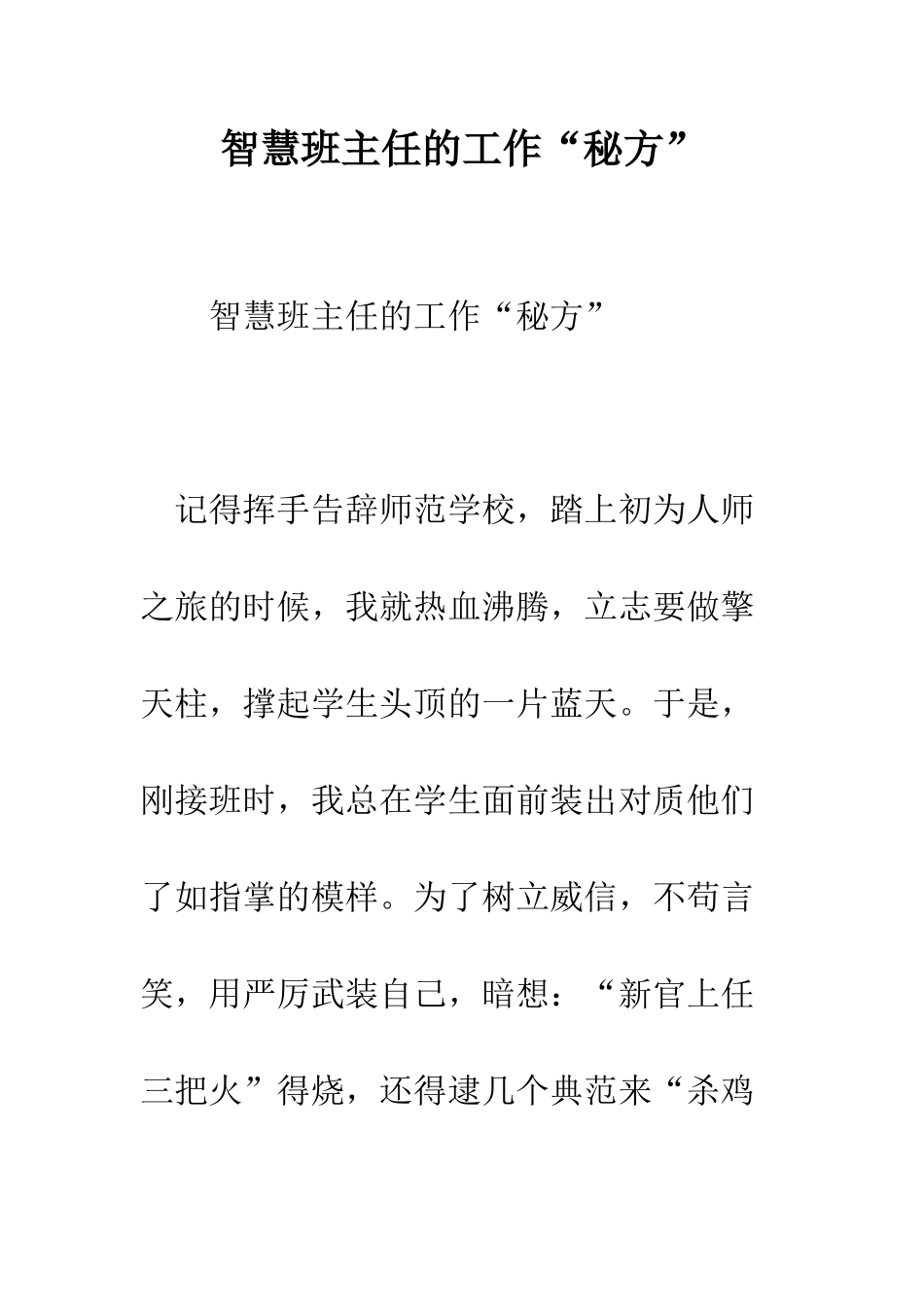 智慧班主任的工作“秘方”

智慧班主任的工作“秘方”

记得挥手告辞师范学校，踏上初为人师之旅的时候，我就热血沸腾，立志要做擎天柱，撑起学生头顶的一片蓝天。于是，刚接班时，我总在学生面前装出对质他们了如指掌的模样。为了树立威信，不苟言笑，用严厉武装自己，暗想：“新官上任三把火”得烧，还得逮几个典范来“杀鸡